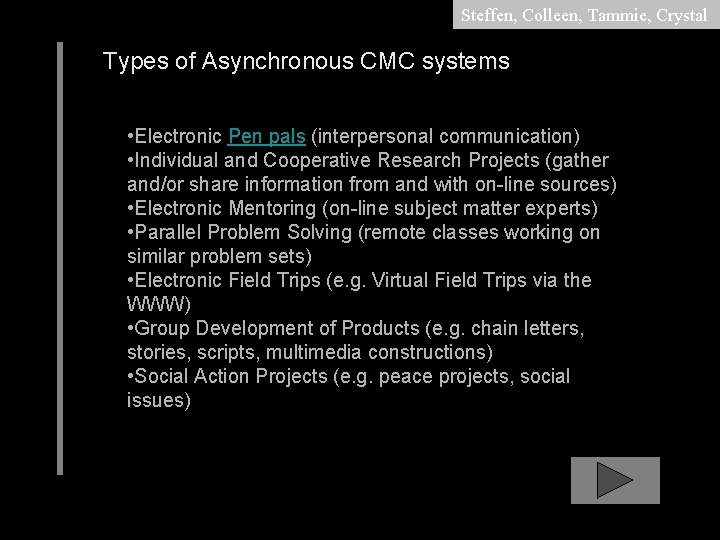 Steffen, Colleen, Tammie, Crystal

Types of Asynchronous CMC systems

•Electronic Pen pals (interpersonal communication)
•Individual and Cooperative Research Projects (gather and/or share information from and with on-line sources)
•Electronic Mentoring (on-line subject matter experts)
•Parallel Problem Solving (remote classes working on similar problem sets)
•Electronic Field Trips (e.g. Virtual Field Trips via the WWW)
•Group Development of Products (e.g. chain letters, stories, scripts, multimedia constructions)
•Social Action Projects (e.g. peace projects, social issues)